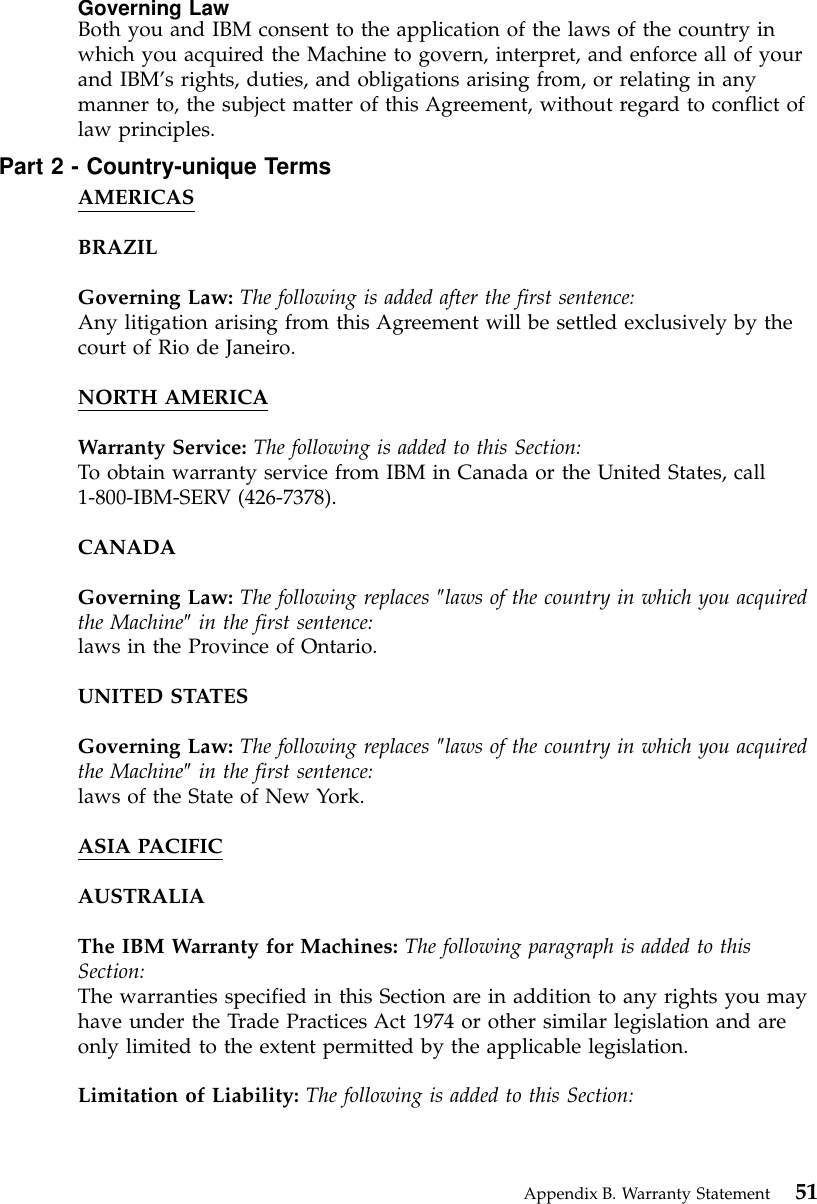 Governing Law
Both you and IBM consent to the application of the laws of the country in which you acquired the Machine to govern, interpret, and enforce all of your and IBM's rights, duties, and obligations arising from, or relating in any manner to, the subject matter of this Agreement, without regard to conflict of law principles.

Part 2 - Country-unique Terms

AMERICAS

BRAZIL

Governing Law: The following is added after the first sentence:
Any litigation arising from this Agreement will be settled exclusively by the court of Rio de Janeiro.

NORTH AMERICA

Warranty Service: The following is added to this Section:
To obtain warranty service from IBM in Canada or the United States, call 1-800-IBM-SERV (426-7378).

CANADA

Governing Law: The following replaces "laws of the country in which you acquired the Machine" in the first sentence:
laws in the Province of Ontario.

UNITED STATES

Governing Law: The following replaces "laws of the country in which you acquired the Machine" in the first sentence:
laws of the State of New York.

ASIA PACIFIC

AUSTRALIA

The IBM Warranty for Machines: The following paragraph is added to this Section:
The warranties specified in this Section are in addition to any rights you may have under the Trade Practices Act 1974 or other similar legislation and are only limited to the extent permitted by the applicable legislation.

Limitation of Liability: The following is added to this Section:

Appendix B. Warranty Statement 51